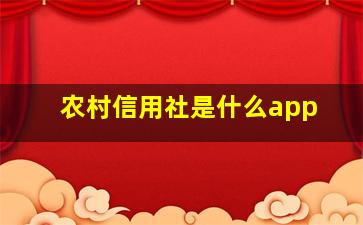 农村信用社是什么app